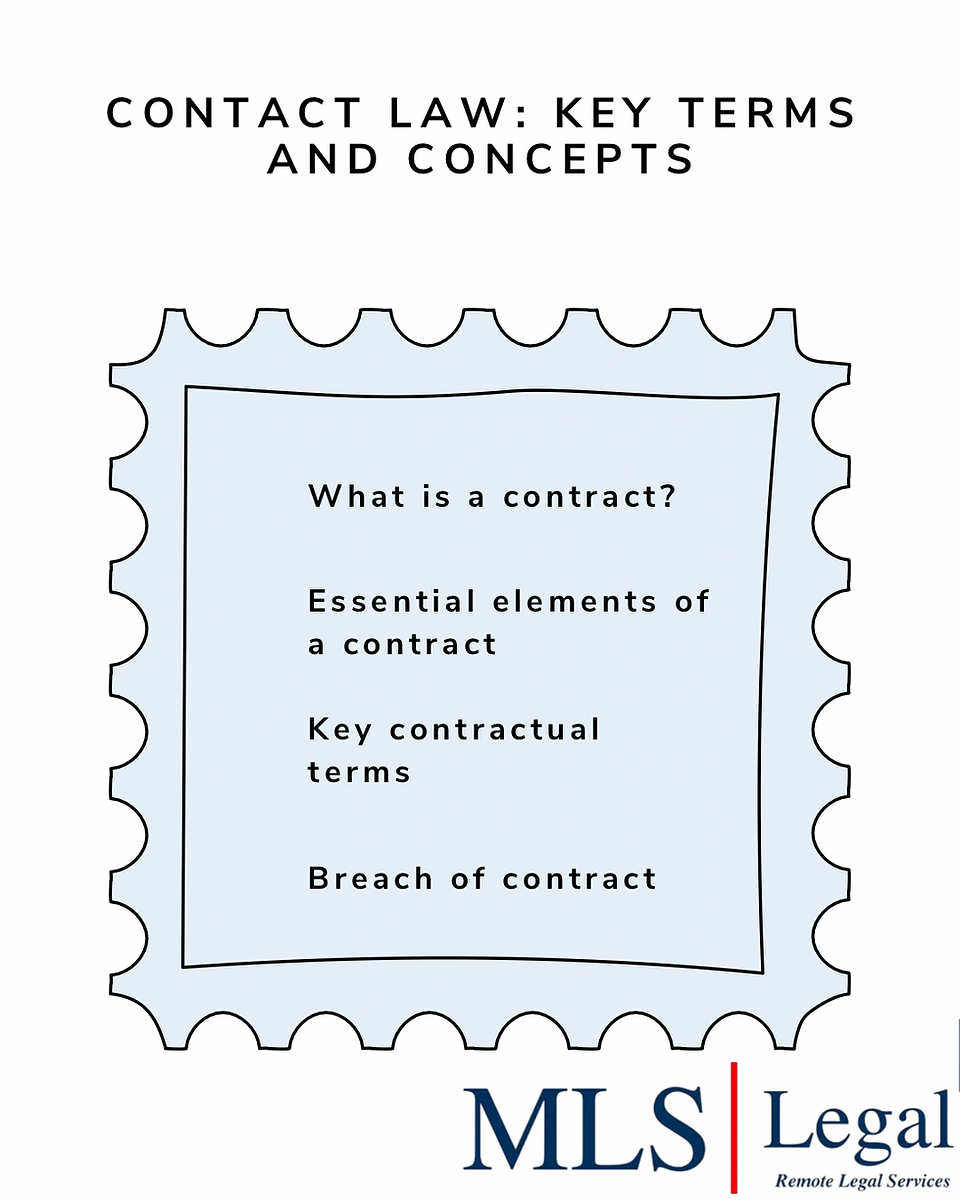 CONTACT LAW: KEY TERMS AND CONCEPTS

What is a contract?

Essential elements of a contract

Key contractual terms

Breach of contract

MLS Legal
Remote Legal Services